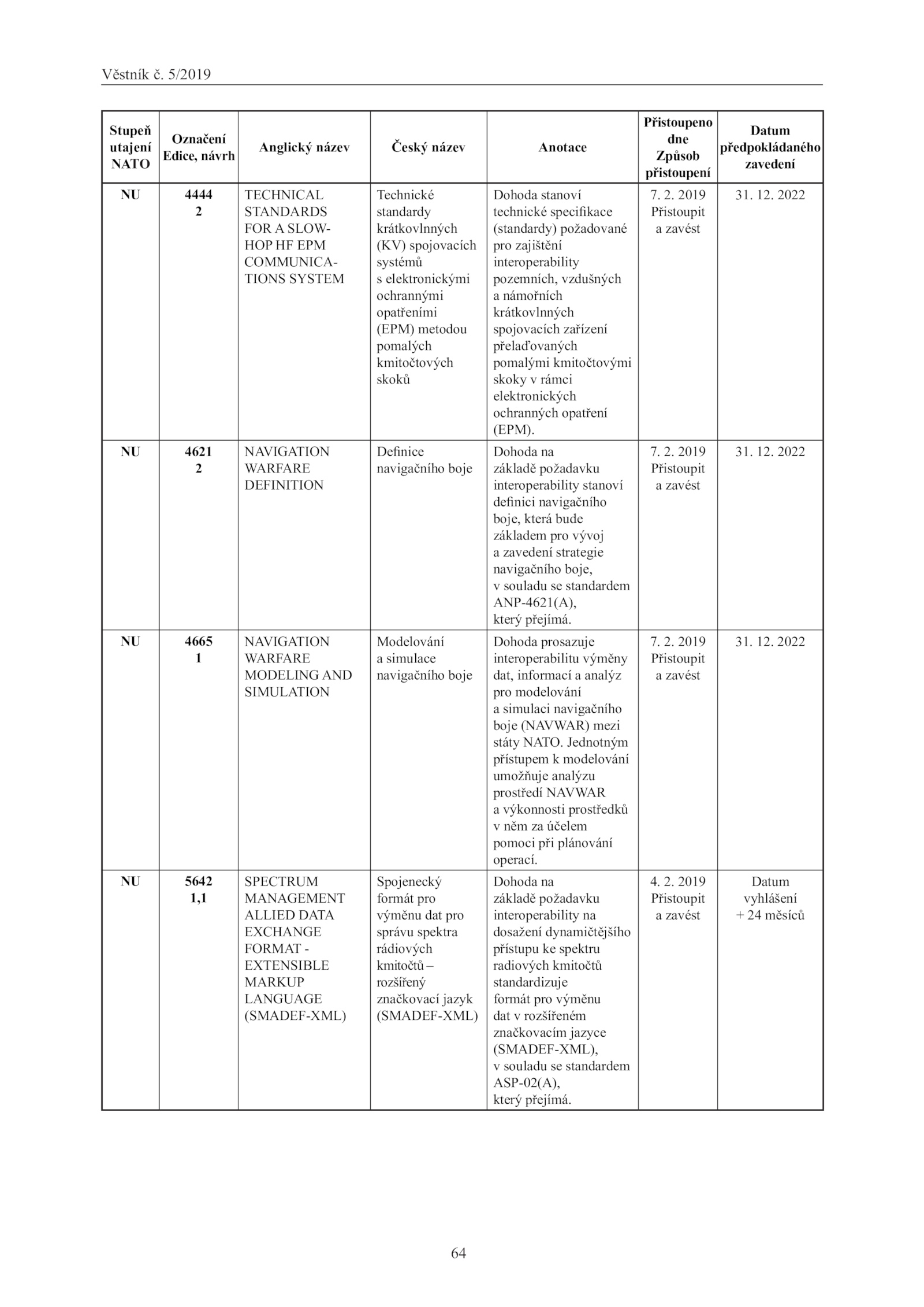 Věstník č. 5/2019

| Stupeň utajení NATO | Označení Edice, návrh | Anglický název | Český název | Anotace | Přistoupeno dne Způsob přistoupení | Datum předpokládaného zavedení |
|---|---|---|---|---|---|---|
| NU | 4444 2 | TECHNICAL STANDARDS FOR A SLOW-HOP HF EPM COMMUNICATIONS SYSTEM | Technické standardy krátkovlnných (KV) spojovacích systémů s elektronickými ochrannými opatřeními (EPM) metodou pomalých kmitočtových skoků | Dohoda stanoví technické specifikace (standardy) požadované pro zajištění interoperability pozemních, vzdušných a námořních krátkovlnných spojovacích zařízení přelaďovaných pomalými kmitočtovými skoky v rámci elektronických ochranných opatření (EPM). | 7. 2. 2019 Přistoupit a zavést | 31. 12. 2022 |
| NU | 4621 2 | NAVIGATION WARFARE DEFINITION | Definice navigačního boje | Dohoda na základě požadavku interoperability stanoví definici navigačního boje, která bude základem pro vývoj a zavedení strategie navigačního boje, v souladu se standardem ANP-4621(A), který přejímá. | 7. 2. 2019 Přistoupit a zavést | 31. 12. 2022 |
| NU | 4665 1 | NAVIGATION WARFARE MODELING AND SIMULATION | Modelování a simulace navigačního boje | Dohoda prosazuje interoperabilitu výměny dat, informací a analýz pro modelování a simulaci navigačního boje (NAVWAR) mezi státy NATO. Jednotným přístupem k modelování umožňuje analýzu prostředí NAVWAR a výkonnosti prostředků v něm za účelem pomoci při plánování operací. | 7. 2. 2019 Přistoupit a zavést | 31. 12. 2022 |
| NU | 5642 1,1 | SPECTRUM MANAGEMENT ALLIED DATA EXCHANGE FORMAT - EXTENSIBLE MARKUP LANGUAGE (SMADEF-XML) | Spojenecký formát pro výměnu dat pro správu spektra rádiových kmitočtů – rozšířený značkovací jazyk (SMADEF-XML) | Dohoda na základě požadavku interoperability na dosažení dynamičtějšího přístupu ke spektru radiových kmitočtů standardizuje formát pro výměnu dat v rozšířeném značkovacím jazyce (SMADEF-XML), v souladu se standardem ASP-02(A), který přejímá. | 4. 2. 2019 Přistoupit a zavést | Datum vyhlášení + 24 měsíců |

64